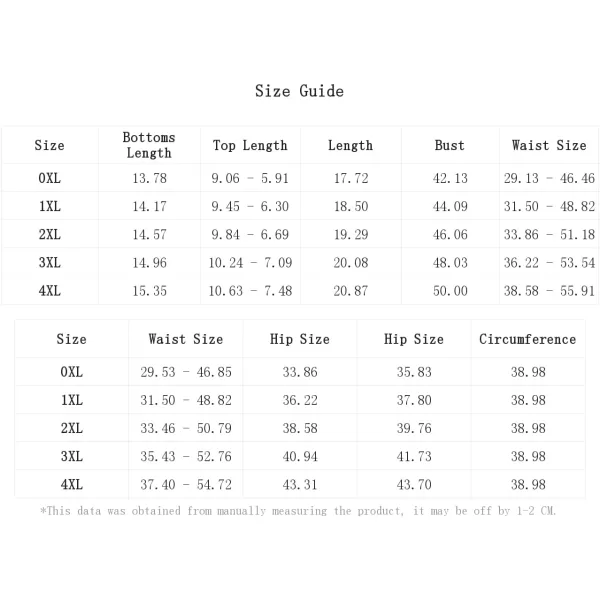 Size Guide

| Size | Bottoms Length | Top Length | Length | Bust | Waist Size |
|---|---|---|---|---|---|
| 0XL | 13.78 | 9.06 - 5.91 | 17.72 | 42.13 | 29.13 - 46.46 |
| 1XL | 14.17 | 9.45 - 6.30 | 18.50 | 44.09 | 31.50 - 48.82 |
| 2XL | 14.57 | 9.84 - 6.69 | 19.29 | 46.06 | 33.86 - 51.18 |
| 3XL | 14.96 | 10.24 - 7.09 | 20.08 | 48.03 | 36.22 - 53.54 |
| 4XL | 15.35 | 10.63 - 7.48 | 20.87 | 50.00 | 38.58 - 55.91 |

| Size | Waist Size | Hip Size | Hip Size | Circumference |
|---|---|---|---|---|
| 0XL | 29.53 - 46.85 | 33.86 | 35.83 | 38.98 |
| 1XL | 31.50 - 48.82 | 36.22 | 37.80 | 38.98 |
| 2XL | 33.46 - 50.79 | 38.58 | 39.76 | 38.98 |
| 3XL | 35.43 - 52.76 | 40.94 | 41.73 | 38.98 |
| 4XL | 37.40 - 54.72 | 43.31 | 43.70 | 38.98 |

*This data was obtained from manually measuring the product, it may be off by 1-2 CM.